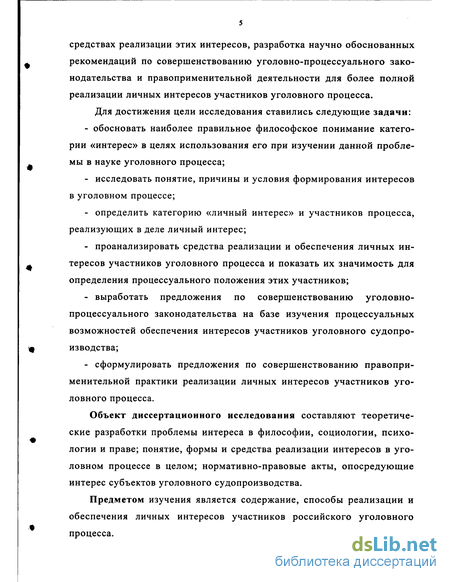 5

средствах реализации этих интересов, разработка научно обоснованных рекомендаций по совершенствованию уголовно-процессуального законодательства и правоприменительной деятельности для более полной реализации личных интересов участников уголовного процесса.

Для достижения цели исследования ставились следующие задачи:

- обосновать наиболее правильное философское понимание категории «интерес» в целях использования его при изучении данной проблемы в науке уголовного процесса;

- исследовать понятие, причины и условия формирования интересов в уголовном процессе;

- определить категорию «личный интерес» и участников процесса, реализующих в деле личный интерес;

- проанализировать средства реализации и обеспечения личных интересов участников уголовного процесса и показать их значимость для определения процессуального положения этих участников;

- выработать предложения по совершенствованию уголовно-процессуального законодательства на базе изучения процессуальных возможностей обеспечения интересов участников уголовного судопроизводства;

- сформулировать предложения по совершенствованию правоприменительной практики реализации личных интересов участников уголовного процесса.

Объект диссертационного исследования составляют теоретические разработки проблемы интереса в философии, социологии, психологии и праве; понятие, формы и средства реализации интересов в уголовном процессе в целом; нормативно-правовые акты, опосредующие интерес субъектов уголовного судопроизводства.

Предметом изучения является содержание, способы реализации и обеспечения личных интересов участников российского уголовного процесса.

dsLib.net
библиотека диссертаций